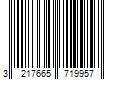 3 217665 719957